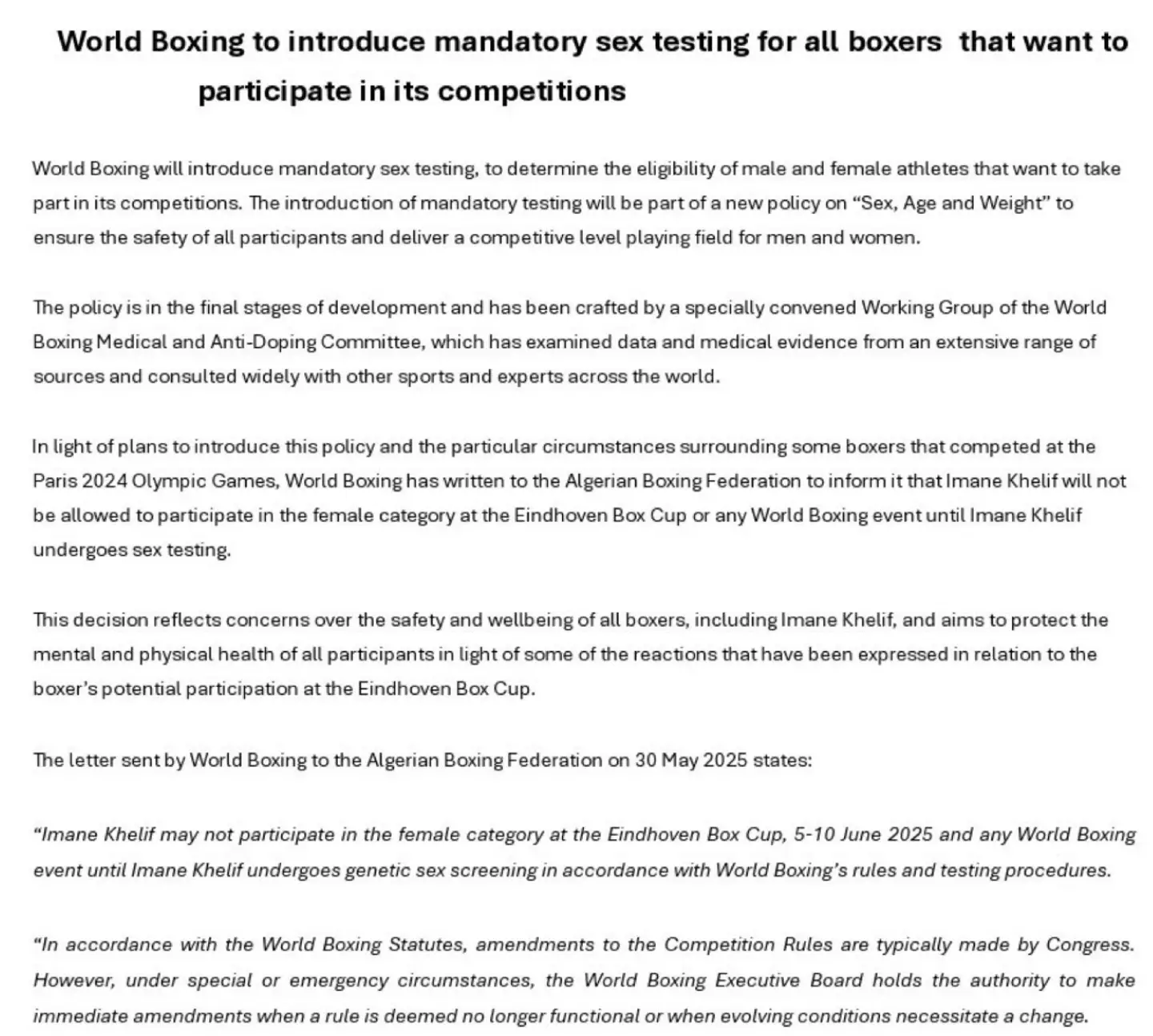 World Boxing to introduce mandatory sex testing for all boxers that want to participate in its competitions

World Boxing will introduce mandatory sex testing, to determine the eligibility of male and female athletes that want to take part in its competitions. The introduction of mandatory testing will be part of a new policy on “Sex, Age and Weight” to ensure the safety of all participants and deliver a competitive level playing field for men and women.

The policy is in the final stages of development and has been crafted by a specially convened Working Group of the World Boxing Medical and Anti-Doping Committee, which has examined data and medical evidence from an extensive range of sources and consulted widely with other sports and experts across the world.

In light of plans to introduce this policy and the particular circumstances surrounding some boxers that competed at the Paris 2024 Olympic Games, World Boxing has written to the Algerian Boxing Federation to inform it that Imane Khelif will not be allowed to participate in the female category at the Eindhoven Box Cup or any World Boxing event until Imane Khelif undergoes sex testing.

This decision reflects concerns over the safety and wellbeing of all boxers, including Imane Khelif, and aims to protect the mental and physical health of all participants in light of some of the reactions that have been expressed in relation to the boxer’s potential participation at the Eindhoven Box Cup.

The letter sent by World Boxing to the Algerian Boxing Federation on 30 May 2025 states:

“Imane Khelif may not participate in the female category at the Eindhoven Box Cup, 5-10 June 2025 and any World Boxing event until Imane Khelif undergoes genetic sex screening in accordance with World Boxing’s rules and testing procedures.

“In accordance with the World Boxing Statutes, amendments to the Competition Rules are typically made by Congress. However, under special or emergency circumstances, the World Boxing Executive Board holds the authority to make immediate amendments when a rule is deemed no longer functional or when evolving conditions necessitate a change.